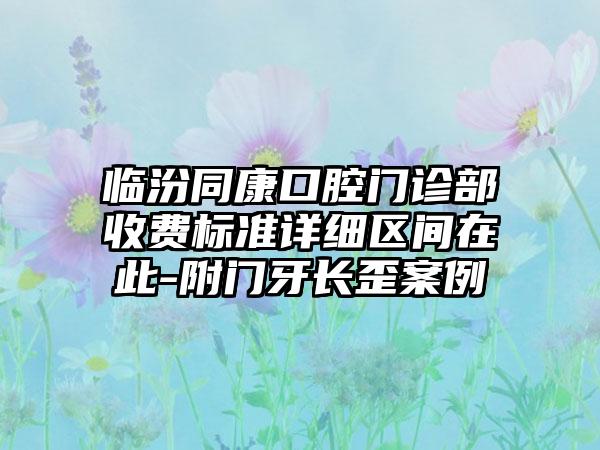 临汾同康口腔门诊部收费标准详细区间在此-附门牙长歪案例